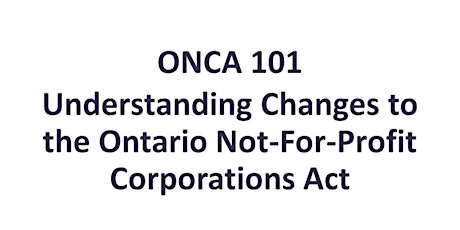 ONCA 101
Understanding Changes to the Ontario Not-For-Profit Corporations Act